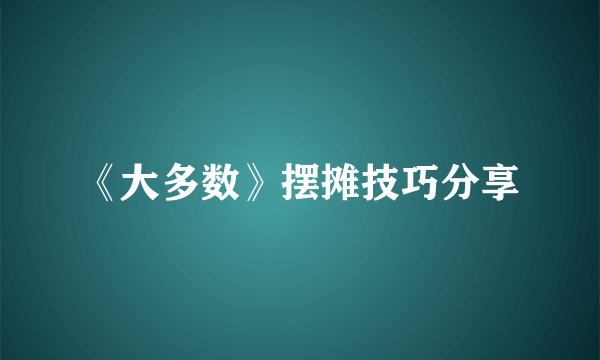 《大多数》摆摊技巧分享